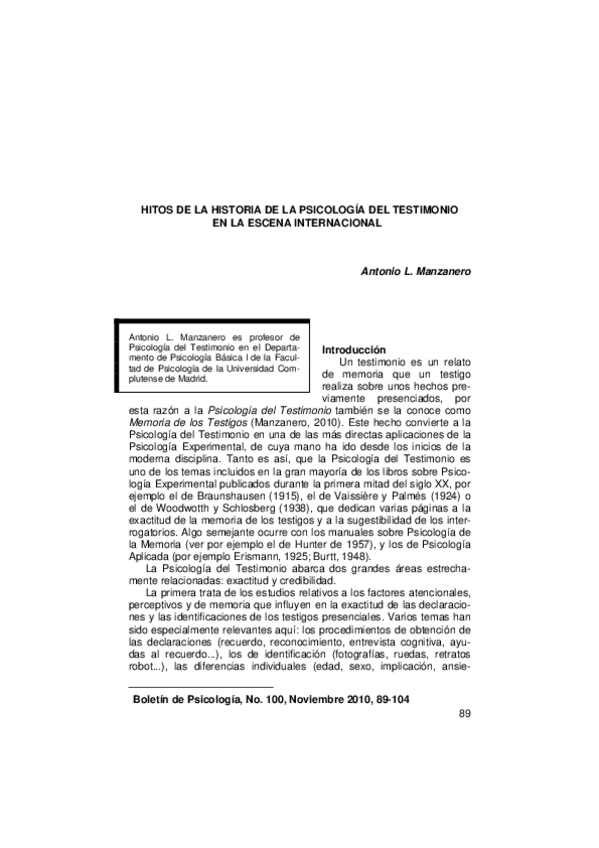 HITOS DE LA HISTORIA DE LA PSICOLOGÍA DEL TESTIMONIO EN LA ESCENA INTERNACIONAL

Antonio L. Manzanero

Antonio L. Manzanero es profesor de Psicología del Testimonio en el Departamento de Psicología Básica I de la Facultad de Psicología de la Universidad Complutense de Madrid.

Introducción

Un testimonio es un relato de memoria que un testigo realiza sobre unos hechos previamente presenciados, por esta razón a la Psicología del Testimonio también se la conoce como Memoria de los Testigos (Manzanero, 2010). Este hecho convierte a la Psicología del Testimonio en una de las más directas aplicaciones de la Psicología Experimental, de cuya mano ha ido desde los inicios de la moderna disciplina. Tanto es así, que la Psicología del Testimonio es uno de los temas incluidos en la gran mayoría de los libros sobre Psicología Experimental publicados durante la primera mitad del siglo XX, por ejemplo el de Braunshausen (1915), el de Vaissière y Palmés (1924) o el de Woodwotth y Schlosberg (1938), que dedican varias páginas a la exactitud de la memoria de los testigos y a la sugestibilidad de los interrogatorios. Algo semejante ocurre con los manuales sobre Psicología de la Memoria (ver por ejemplo el de Hunter de 1957), y los de Psicología Aplicada (por ejemplo Erismann, 1925; Burtt, 1948).

La Psicología del Testimonio abarca dos grandes áreas estrechamente relacionadas: exactitud y credibilidad.

La primera trata de los estudios relativos a los factores atencionales, perceptivos y de memoria que influyen en la exactitud de las declaraciones y las identificaciones de los testigos presenciales. Varios temas han sido especialmente relevantes aquí: los procedimientos de obtención de las declaraciones (recuerdo, reconocimiento, entrevista cognitiva, ayudas al recuerdo...), los de identificación (fotografías, ruedas, retratos robot...), las diferencias individuales (edad, sexo, implicación, ansie-

Boletín de Psicología, No. 100, Noviembre 2010, 89-104

89